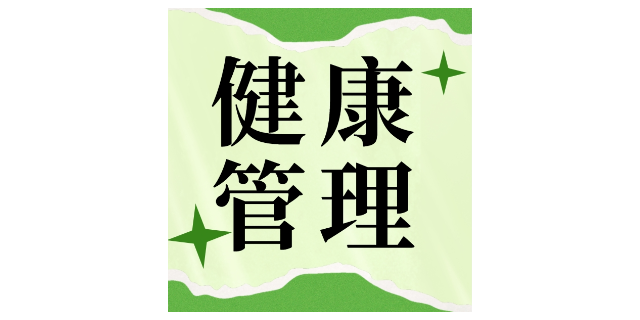 健康
管理